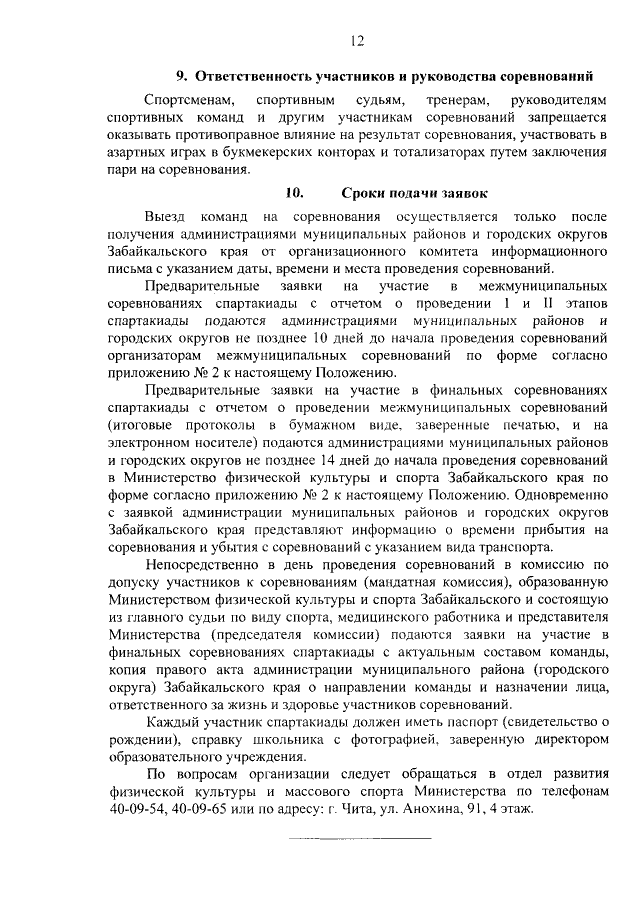 12

9. Ответственность участников и руководства соревнований

Спортсменам, спортивным судьям, тренерам, руководителям спортивных команд и другим участникам соревнований запрещается оказывать противоправное влияние на результат соревнования, участвовать в азартных играх в букмекерских конторах и тотализаторах путем заключения пари на соревнования.

10. Сроки подачи заявок

Выезд команд на соревнования осуществляется только после получения администрациями муниципальных районов и городских округов Забайкальского края от организационного комитета информационного письма с указанием даты, времени и места проведения соревнований.

Предварительные заявки на участие в межмуниципальных соревнованиях спартакиады с отчетом о проведении I и II этапов спартакиады подаются администрациями муниципальных районов и городских округов не позднее 10 дней до начала проведения соревнований организаторам межмуниципальных соревнований по форме согласно приложению № 2 к настоящему Положению.

Предварительные заявки на участие в финальных соревнованиях спартакиады с отчетом о проведении межмуниципальных соревнований (итоговые протоколы в бумажном виде, заверенные печатью, и на электронном носителе) подаются администрациями муниципальных районов и городских округов не позднее 14 дней до начала проведения соревнований в Министерство физической культуры и спорта Забайкальского края по форме согласно приложению № 2 к настоящему Положению. Одновременно с заявкой администрации муниципальных районов и городских округов Забайкальского края представляют информацию о времени прибытия на соревнования и убытия с соревнований с указанием вида транспорта.

Непосредственно в день проведения соревнований в комиссию по допуску участников к соревнованиям (мандатная комиссия), образованную Министерством физической культуры и спорта Забайкальского и состоящую из главного судьи по виду спорта, медицинского работника и представителя Министерства (председателя комиссии) подаются заявки на участие в финальных соревнованиях спартакиады с актуальным составом команды, копия правого акта администрации муниципального района (городского округа) Забайкальского края о направлении команды и назначении лица, ответственного за жизнь и здоровье участников соревнований.

Каждый участник спартакиады должен иметь паспорт (свидетельство о рождении), справку школьника с фотографией, заверенную директором образовательного учреждения.

По вопросам организации следует обращаться в отдел развития физической культуры и массового спорта Министерства по телефонам 40-09-54, 40-09-65 или по адресу: г. Чита, ул. Анохина, 91, 4 этаж.